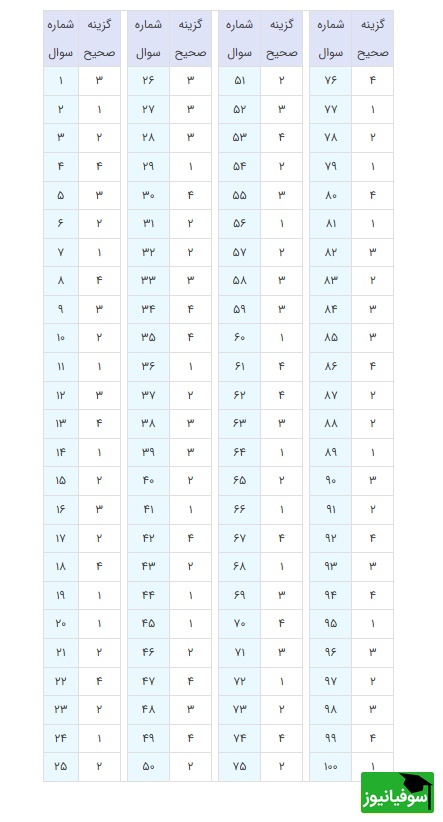 | شماره سوال | گزینه صحیح | شماره سوال | گزینه صحیح | شماره سوال | گزینه صحیح | شماره سوال | گزینه صحیح |
|---|---|---|---|---|---|---|---|
| ۱ | ۳ | ۲۶ | ۳ | ۵۱ | ۲ | ۷۶ | ۴ |
| ۲ | ۱ | ۲۷ | ۳ | ۵۲ | ۳ | ۷۷ | ۱ |
| ۳ | ۲ | ۲۸ | ۳ | ۵۳ | ۴ | ۷۸ | ۲ |
| ۴ | ۴ | ۲۹ | ۱ | ۵۴ | ۲ | ۷۹ | ۱ |
| ۵ | ۳ | ۳۰ | ۴ | ۵۵ | ۳ | ۸۰ | ۴ |
| ۶ | ۲ | ۳۱ | ۲ | ۵۶ | ۱ | ۸۱ | ۱ |
| ۷ | ۱ | ۳۲ | ۲ | ۵۷ | ۲ | ۸۲ | ۳ |
| ۸ | ۴ | ۳۳ | ۳ | ۵۸ | ۳ | ۸۳ | ۲ |
| ۹ | ۳ | ۳۴ | ۴ | ۵۹ | ۳ | ۸۴ | ۳ |
| ۱۰ | ۲ | ۳۵ | ۴ | ۶۰ | ۱ | ۸۵ | ۳ |
| ۱۱ | ۱ | ۳۶ | ۱ | ۶۱ | ۴ | ۸۶ | ۴ |
| ۱۲ | ۳ | ۳۷ | ۲ | ۶۲ | ۴ | ۸۷ | ۲ |
| ۱۳ | ۴ | ۳۸ | ۳ | ۶۳ | ۳ | ۸۸ | ۲ |
| ۱۴ | ۱ | ۳۹ | ۳ | ۶۴ | ۱ | ۸۹ | ۱ |
| ۱۵ | ۲ | ۴۰ | ۲ | ۶۵ | ۲ | ۹۰ | ۳ |
| ۱۶ | ۳ | ۴۱ | ۱ | ۶۶ | ۱ | ۹۱ | ۲ |
| ۱۷ | ۲ | ۴۲ | ۴ | ۶۷ | ۴ | ۹۲ | ۴ |
| ۱۸ | ۴ | ۴۳ | ۲ | ۶۸ | ۱ | ۹۳ | ۳ |
| ۱۹ | ۱ | ۴۴ | ۱ | ۶۹ | ۳ | ۹۴ | ۴ |
| ۲۰ | ۱ | ۴۵ | ۱ | ۷۰ | ۴ | ۹۵ | ۱ |
| ۲۱ | ۲ | ۴۶ | ۲ | ۷۱ | ۳ | ۹۶ | ۳ |
| ۲۲ | ۴ | ۴۷ | ۴ | ۷۲ | ۱ | ۹۷ | ۲ |
| ۲۳ | ۲ | ۴۸ | ۳ | ۷۳ | ۲ | ۹۸ | ۳ |
| ۲۴ | ۱ | ۴۹ | ۴ | ۷۴ | ۴ | ۹۹ | ۴ |
| ۲۵ | ۲ | ۵۰ | ۲ | ۷۵ | ۲ | ۱۰۰ | ۱ |

سوفیانیوز